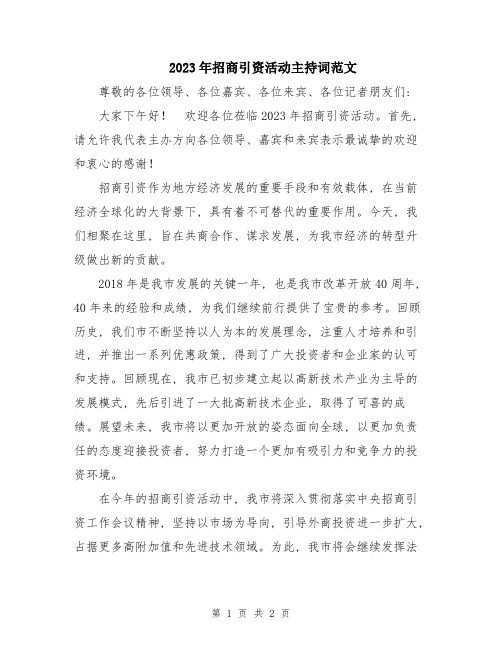 2023年招商引资活动主持词范文

尊敬的各位领导、各位嘉宾、各位来宾、各位记者朋友们：

大家下午好！　欢迎各位莅临2023年招商引资活动。首先，请允许我代表主办方向各位领导、嘉宾和来宾表示最诚挚的欢迎和衷心的感谢！

招商引资作为地方经济发展的重要手段和有效载体，在当前经济全球化的大背景下，具有着不可替代的重要作用。今天，我们相聚在这里，旨在共商合作、谋求发展，为我市经济的转型升级做出新的贡献。

2018年是我市发展的关键一年，也是我市改革开放40周年，40年来的经验和成绩，为我们继续前行提供了宝贵的参考。回顾历史，我们市不断坚持以人为本的发展理念，注重人才培养和引进，并推出一系列优惠政策，得到了广大投资者和企业家的认可和支持。回顾现在，我市已初步建立起以高新技术产业为主导的发展模式，先后引进了一大批高新技术企业，取得了可喜的成绩。展望未来，我市将以更加开放的姿态面向全球，以更加负责任的态度迎接投资者，努力打造一个更加有吸引力和竞争力的投资环境。

在今年的招商引资活动中，我市将深入贯彻落实中央招商引资工作会议精神，坚持以市场为导向，引导外商投资进一步扩大，占据更多高附加值和先进技术领域。为此，我市将会继续发挥法

第 1 页 共 2 页